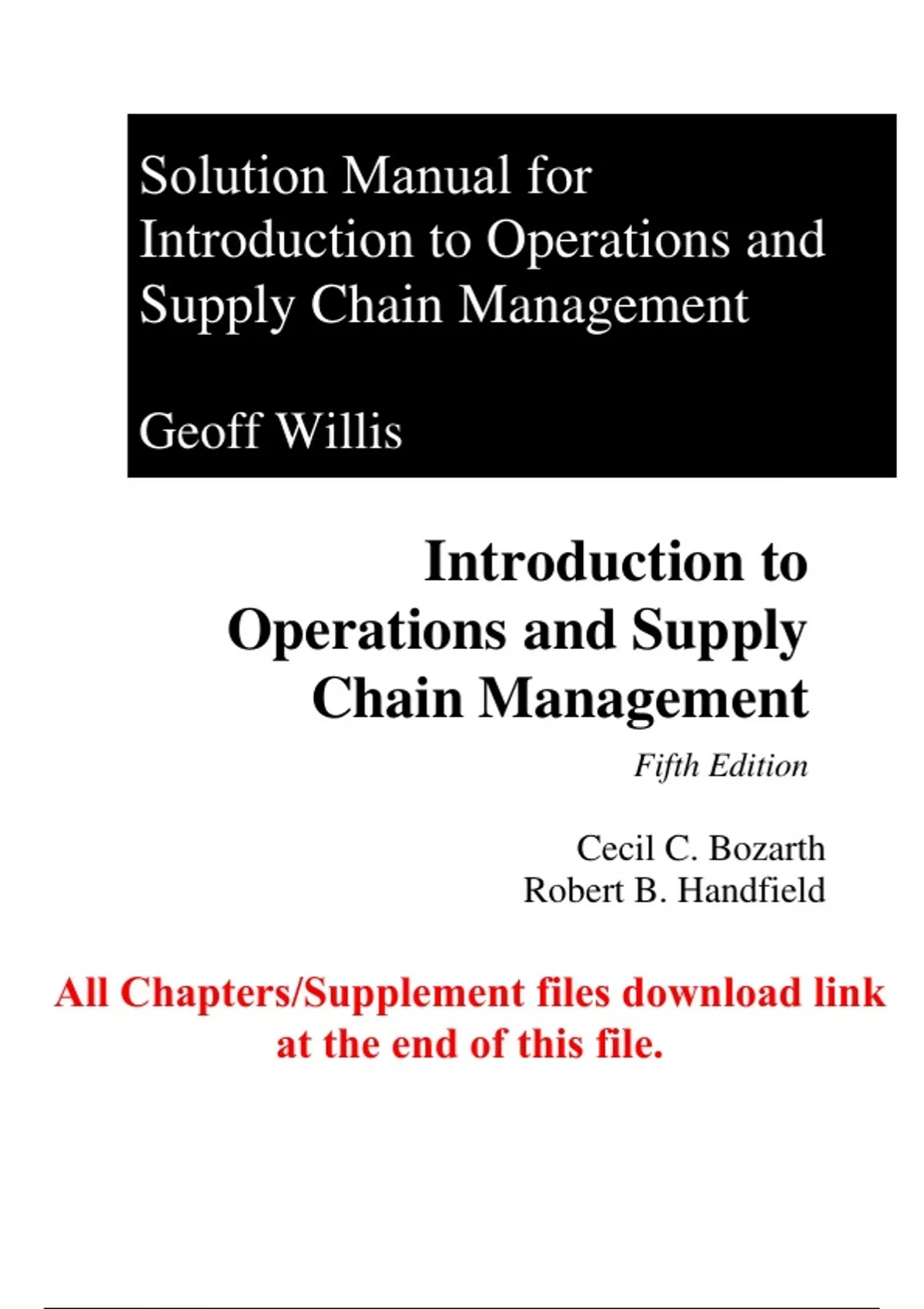 Solution Manual for Introduction to Operations and Supply Chain Management

Geoff Willis

Introduction to Operations and Supply Chain Management

Fifth Edition

Cecil C. Bozarth
Robert B. Handfield

All Chapters/Supplement files download link at the end of this file.